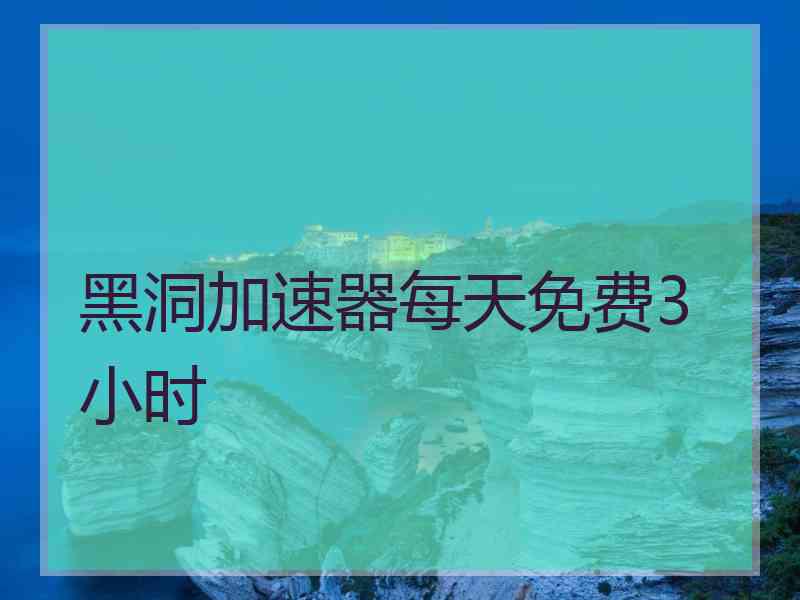 黑洞加速器每天免费3小时